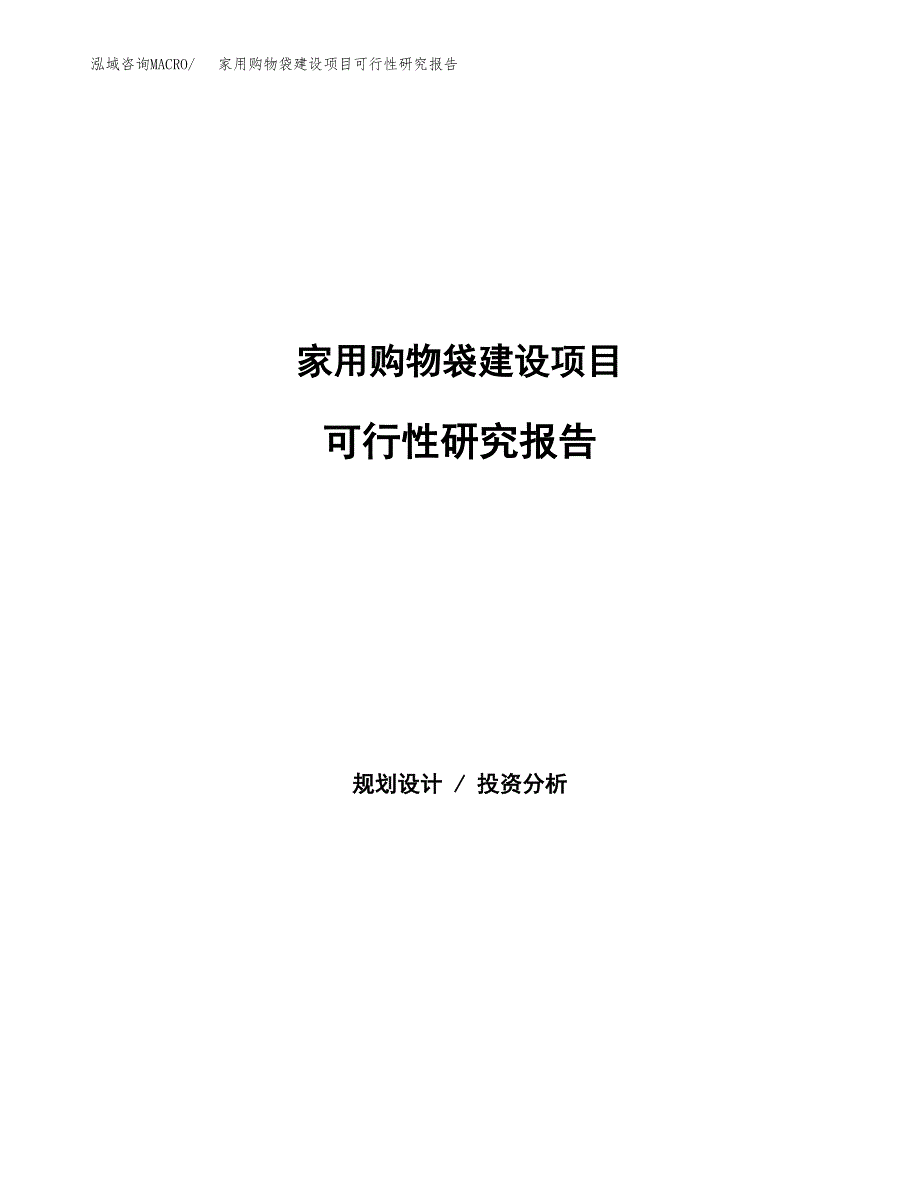 泓域咨询MACRO/　家用购物袋建设项目可行性研究报告

家用购物袋建设项目

可行性研究报告

规划设计 / 投资分析